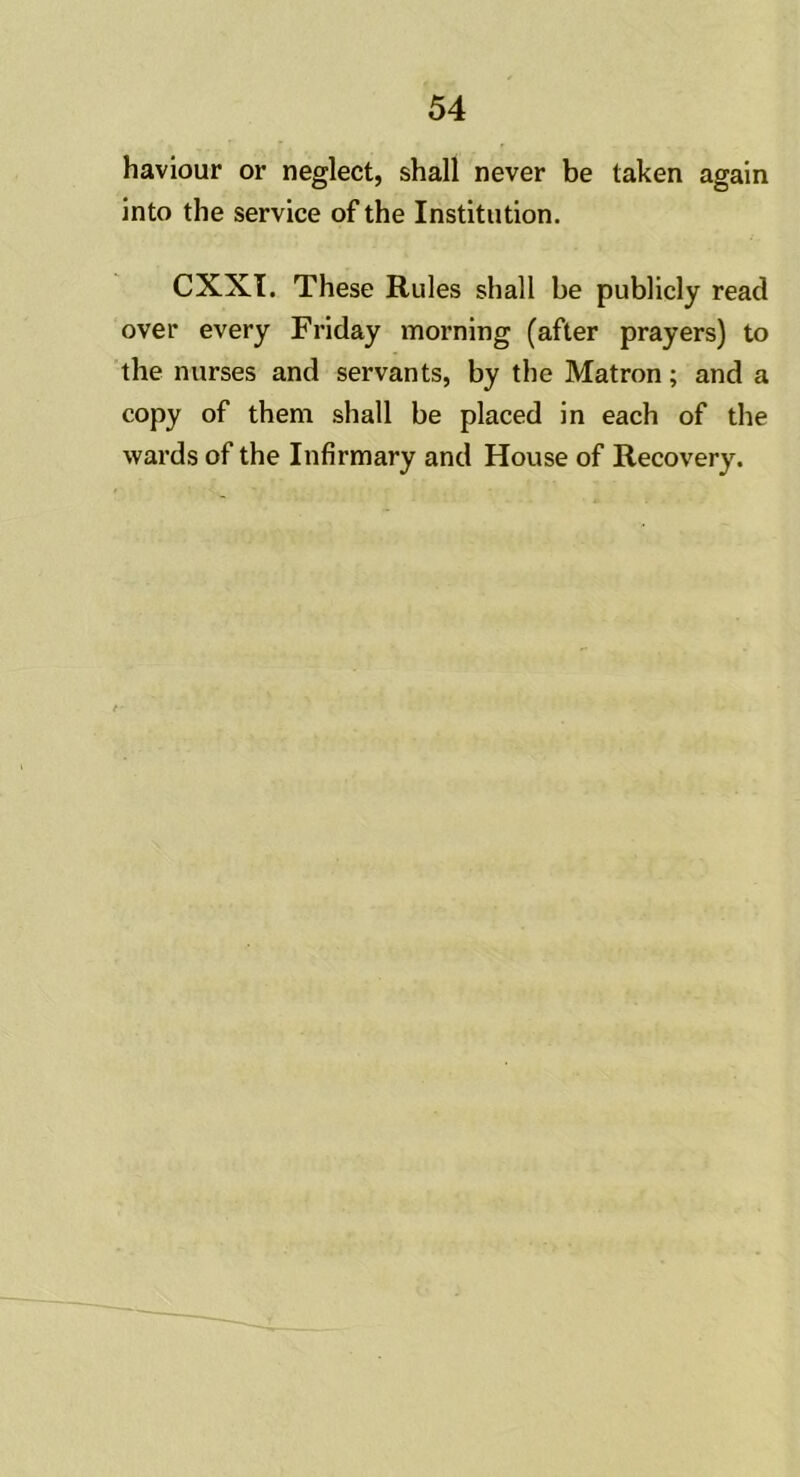 54

haviour or neglect, shall never be taken again into the service of the Institution.

CXXI. These Rules shall be publicly read over every Friday morning (after prayers) to the nurses and servants, by the Matron; and a copy of them shall be placed in each of the wards of the Infirmary and House of Recovery.